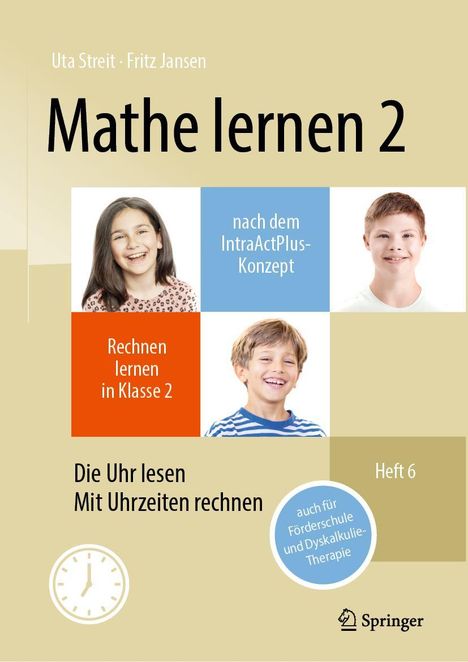 Uta Streit · Fritz Jansen

Mathe lernen 2

nach dem IntraActPlus-Konzept

Rechnen lernen in Klasse 2

Die Uhr lesen
Mit Uhrzeiten rechnen

Heft 6

auch für Förderschule und Dyskalkulie-Therapie

Springer